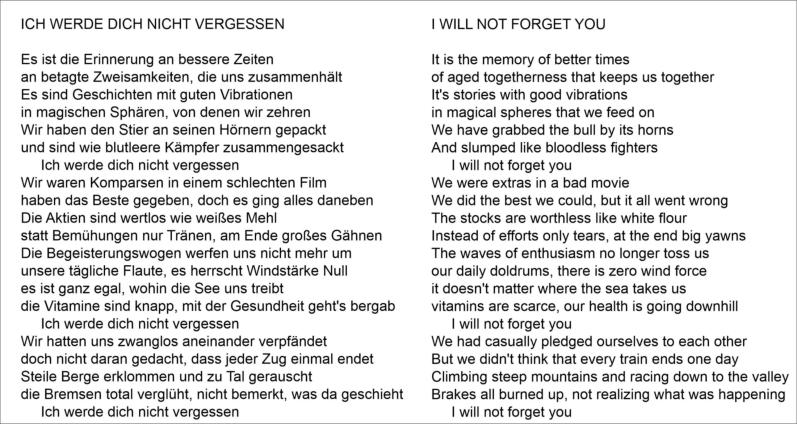 ICH WERDE DICH NICHT VERGESSEN

Es ist die Erinnerung an bessere Zeiten
an betagte Zweisamkeiten, die uns zusammenhält
Es sind Geschichten mit guten Vibrationen
in magischen Sphären, von denen wir zehren
Wir haben den Stier an seinen Hörnern gepackt
und sind wie blutleere Kämpfer zusammengesackt
Ich werde dich nicht vergessen
Wir waren Komparsen in einem schlechten Film
haben das Beste gegeben, doch es ging alles daneben
Die Aktien sind wertlos wie weißes Mehl
statt Bemühungen nur Tränen, am Ende großes Gähnen
Die Begeisterungswogen werfen uns nicht mehr um
unsere tägliche Flaute, es herrscht Windstärke Null
es ist ganz egal, wohin die See uns treibt
die Vitamine sind knapp, mit der Gesundheit geht's bergab
Ich werde dich nicht vergessen
Wir hatten uns zwanglos aneinander verpfändet
doch nicht daran gedacht, dass jeder Zug einmal endet
Steile Berge erklommen und zu Tal gerauscht
die Bremsen total verglüht, nicht bemerkt, was da geschieht
Ich werde dich nicht vergessen

I WILL NOT FORGET YOU

It is the memory of better times
of aged togetherness that keeps us together
It's stories with good vibrations
in magical spheres that we feed on
We have grabbed the bull by its horns
And slumped like bloodless fighters
I will not forget you
We were extras in a bad movie
We did the best we could, but it all went wrong
The stocks are worthless like white flour
Instead of efforts only tears, at the end big yawns
The waves of enthusiasm no longer toss us
our daily doldrums, there is zero wind force
it doesn't matter where the sea takes us
vitamins are scarce, our health is going downhill
I will not forget you
We had casually pledged ourselves to each other
But we didn't think that every train ends one day
Climbing steep mountains and racing down to the valley
Brakes all burned up, not realizing what was happening
I will not forget you